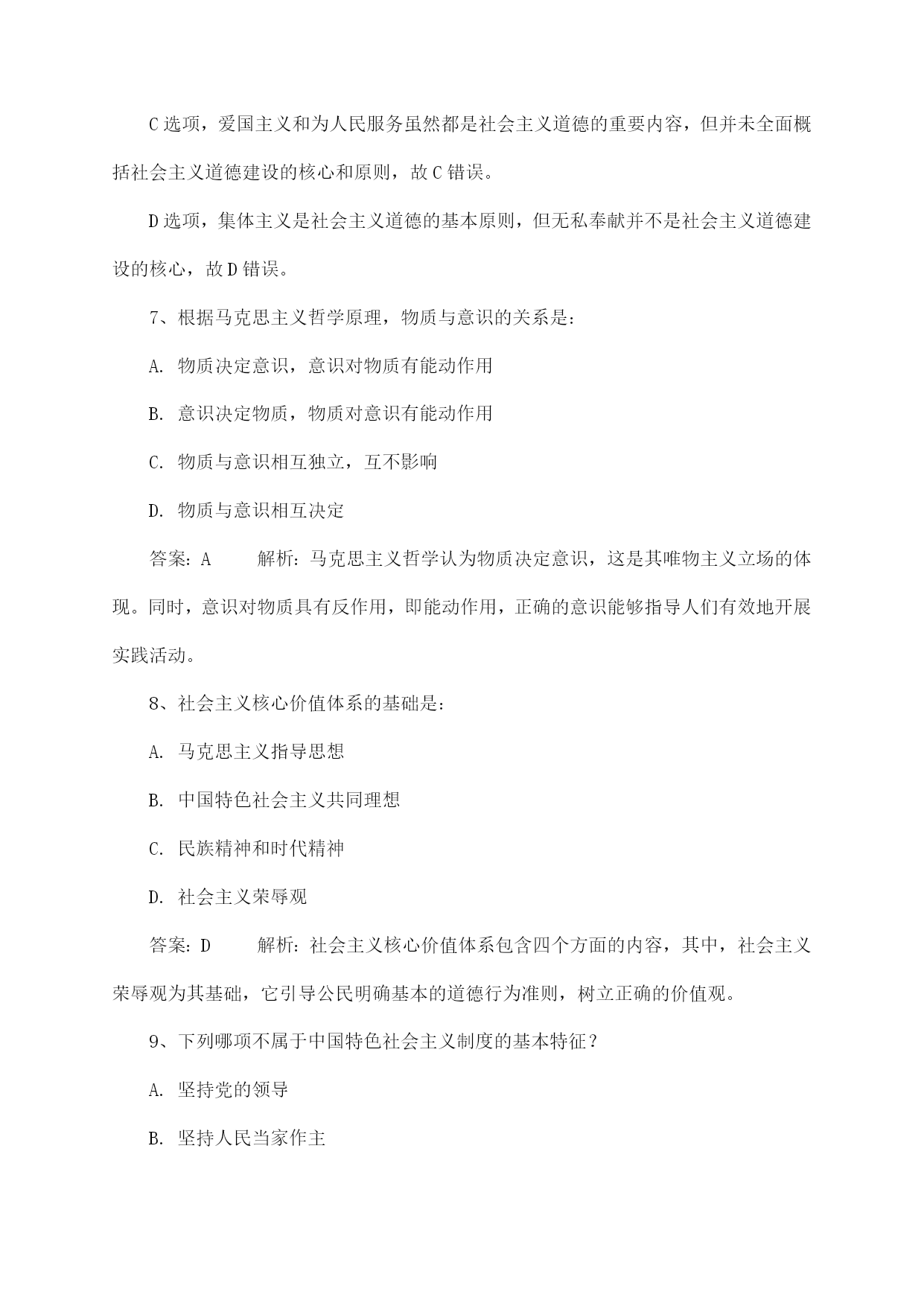 C 选项，爱国主义和为人民服务虽然都是社会主义道德的重要内容，但并未全面概括社会主义道德建设的核心和原则，故 C 错误。

D 选项，集体主义是社会主义道德的基本原则，但无私奉献并不是社会主义道德建设的核心，故 D 错误。

7、根据马克思主义哲学原理，物质与意识的关系是：

A. 物质决定意识，意识对物质有能动作用

B. 意识决定物质，物质对意识有能动作用

C. 物质与意识相互独立，互不影响

D. 物质与意识相互决定

答案：A　　解析：马克思主义哲学认为物质决定意识，这是其唯物主义立场的体现。同时，意识对物质具有反作用，即能动作用，正确的意识能够指导人们有效地开展实践活动。

8、社会主义核心价值体系的基础是：

A. 马克思主义指导思想

B. 中国特色社会主义共同理想

C. 民族精神和时代精神

D. 社会主义荣辱观

答案：D　　解析：社会主义核心价值体系包含四个方面的内容，其中，社会主义荣辱观为其基础，它引导公民明确基本的道德行为准则，树立正确的价值观。

9、下列哪项不属于中国特色社会主义制度的基本特征？

A. 坚持党的领导

B. 坚持人民当家作主